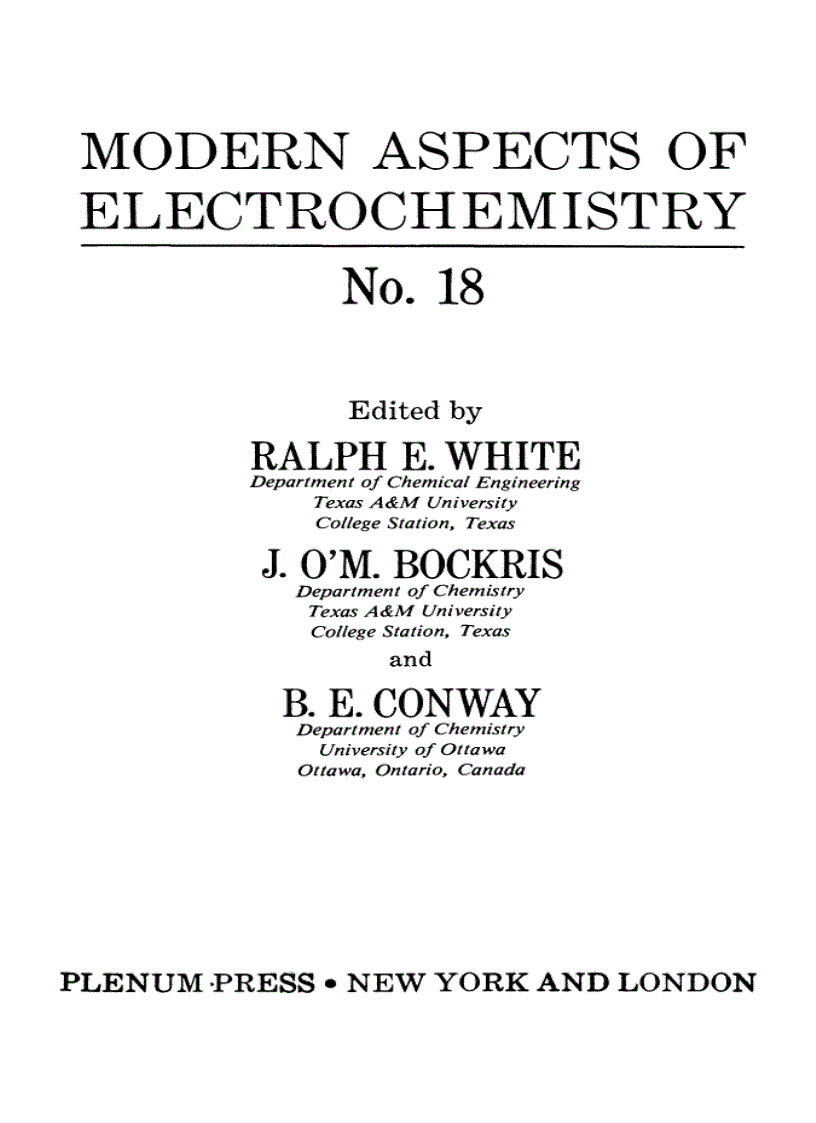 MODERN ASPECTS OF ELECTROCHEMISTRY

No. 18

Edited by

RALPH E. WHITE
Department of Chemical Engineering
Texas A&M University
College Station, Texas

J. O'M. BOCKRIS
Department of Chemistry
Texas A&M University
College Station, Texas

and

B. E. CONWAY
Department of Chemistry
University of Ottawa
Ottawa, Ontario, Canada

PLENUM PRESS • NEW YORK AND LONDON